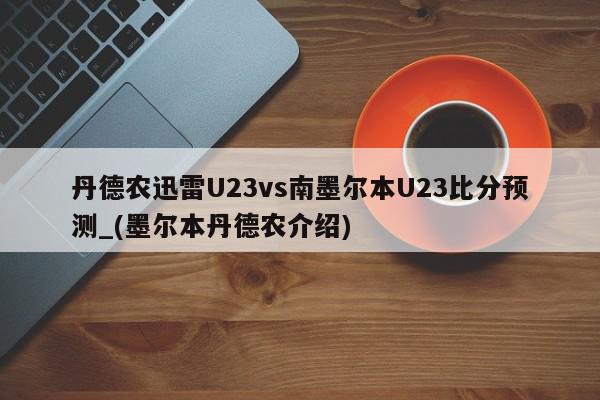 丹德农迅雷U23vs南墨尔本U23比分预测_(墨尔本丹德农介绍)